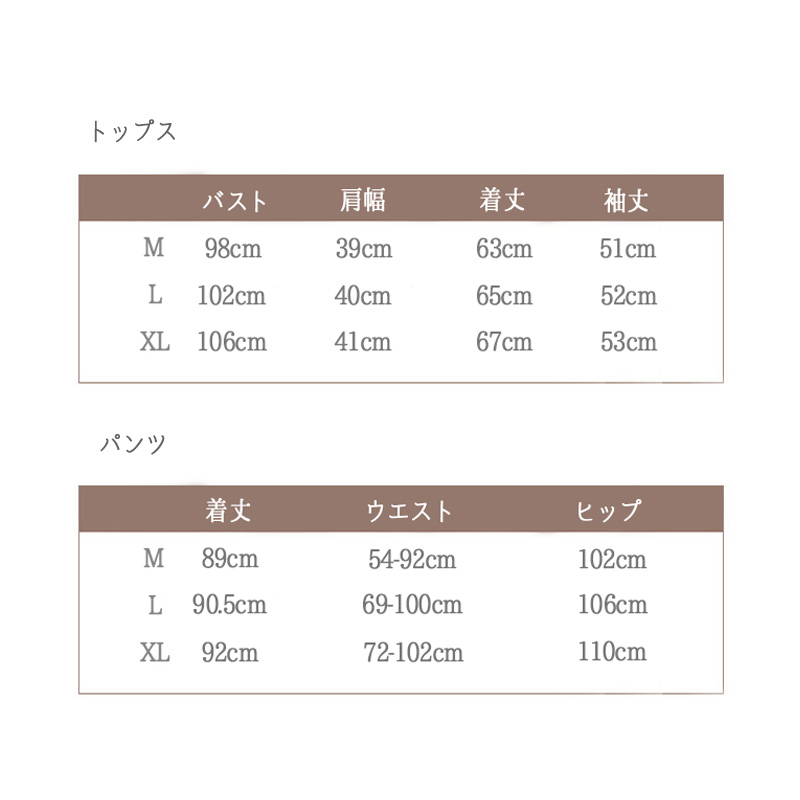 トップス

|  | バスト | 肩幅 | 着丈 | 袖丈 |
|---|---|---|---|---|
| M | 98cm | 39cm | 63cm | 51cm |
| L | 102cm | 40cm | 65cm | 52cm |
| XL | 106cm | 41cm | 67cm | 53cm |

パンツ

|  | 着丈 | ウエスト | ヒップ |
|---|---|---|---|
| M | 89cm | 54-92cm | 102cm |
| L | 90.5cm | 69-100cm | 106cm |
| XL | 92cm | 72-102cm | 110cm |